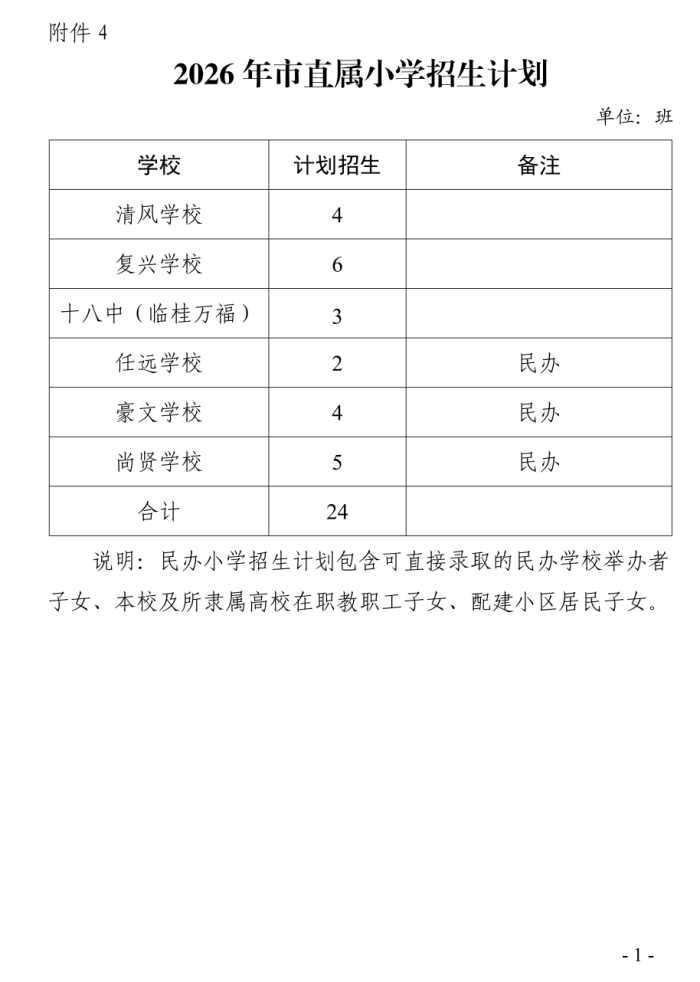 附件 4

2026 年市直属小学招生计划

单位：班

| 学校 | 计划招生 | 备注 |
|---|---|---|
| 清风学校 | 4 | |
| 复兴学校 | 6 | |
| 十八中（临桂万福） | 3 | |
| 任远学校 | 2 | 民办 |
| 豪文学校 | 4 | 民办 |
| 尚贤学校 | 5 | 民办 |
| 合计 | 24 | |

说明：民办小学招生计划包含可直接录取的民办学校举办者子女、本校及所隶属高校在职教职工子女、配建小区居民子女。

- 1 -